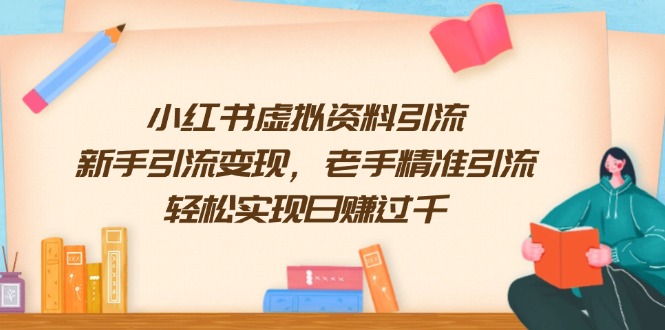 小红书虚拟资料引流
新手引流变现，老手精准引流
轻松实现日赚过千